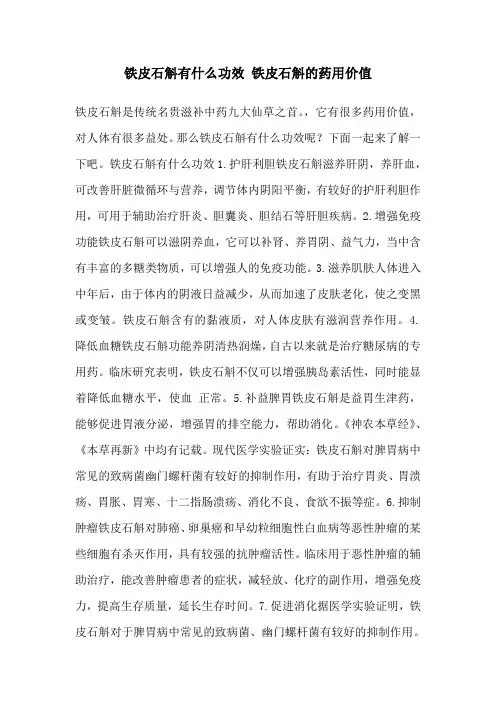 铁皮石斛有什么功效 铁皮石斛的药用价值

铁皮石斛是传统名贵滋补中药九大仙草之首。，它有很多药用价值，对人体有很多益处。那么铁皮石斛有什么功效呢？下面一起来了解一下吧。铁皮石斛有什么功效 1.护肝利胆铁皮石斛滋养肝阴，养肝血，可改善肝脏微循环与营养，调节体内阴阳平衡，有较好的护肝利胆作用，可用于辅助治疗肝炎、胆囊炎、胆结石等肝胆疾病。2.增强免疫功能铁皮石斛可以滋阴养血，它可以补肾、养胃阴、益气力，当中含有丰富的多糖类物质，可以增强人的免疫功能。3.滋养肌肤人体进入中年后，由于体内的阴液日益减少，从而加速了皮肤老化，使之变黑或变皱。铁皮石斛含有的黏液质，对人体皮肤有滋润营养作用。4.降低血糖铁皮石斛功能养阴清热润燥，自古以来就是治疗糖尿病的专用药。临床研究表明，铁皮石斛不仅可以增强胰岛素活性，同时能显着降低血糖水平，使血 正常。5.补益脾胃铁皮石斛是益胃生津药，能够促进胃液分泌，增强胃的排空能力，帮助消化。《神农本草经》、《本草再新》中均有记载。现代医学实验证实：铁皮石斛对脾胃病中常见的致病菌幽门螺杆菌有较好的抑制作用，有助于治疗胃炎、胃溃疡、胃胀、胃寒、十二指肠溃疡、消化不良、食欲不振等症。6.抑制肿瘤铁皮石斛对肺癌、卵巢癌和早幼粒细胞性白血病等恶性肿瘤的某些细胞有杀灭作用，具有较强的抗肿瘤活性。临床用于恶性肿瘤的辅助治疗，能改善肿瘤患者的症状，减轻放、化疗的副作用，增强免疫力，提高生存质量，延长生存时间。7.促进消化据医学实验证明，铁皮石斛对于脾胃病中常见的致病菌、幽门螺杆菌有较好的抑制作用。